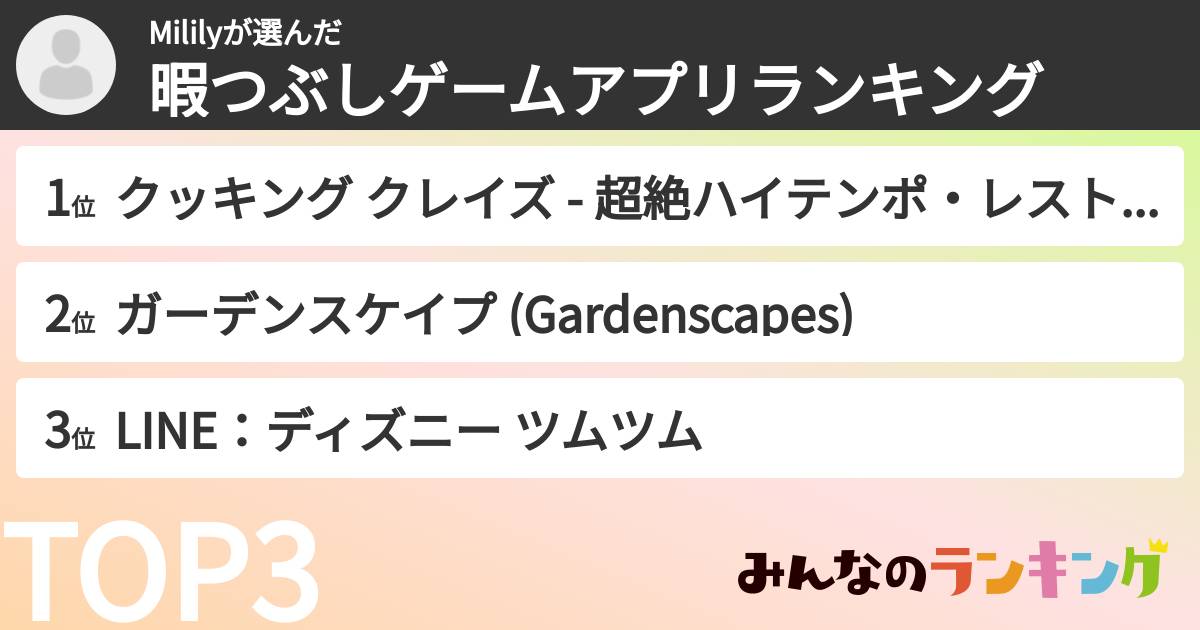 Mililyが選んだ
暇つぶしゲームアプリランキング

1位 クッキング クレイズ - 超絶ハイテンポ・レスト...

2位 ガーデンスケイプ (Gardenscapes)

3位 LINE：ディズニー ツムツム

TOP3

みんなのランキング